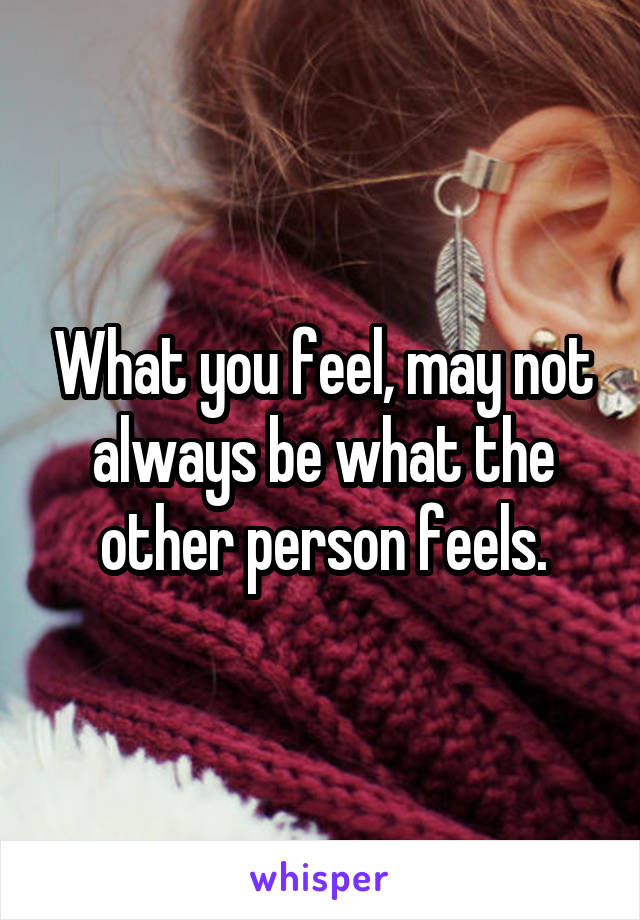 What you feel, may not always be what the other person feels.

whisper